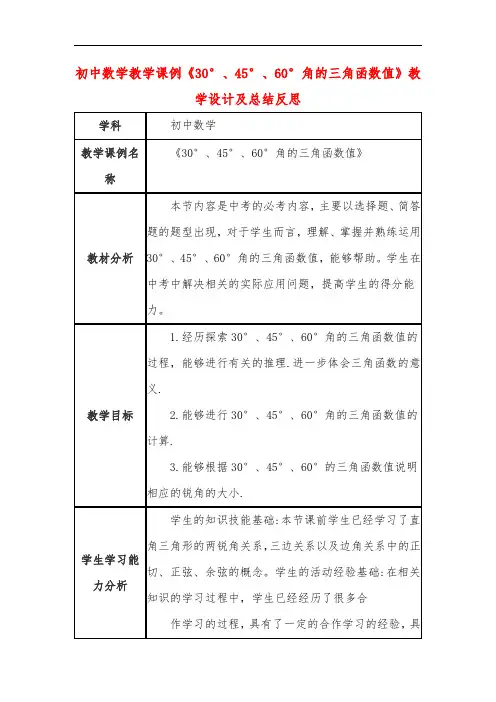 初中数学教学课例《30°、45°、60°角的三角函数值》教学设计及总结反思

| 学科 | 初中数学 |
|---|---|
| 教学课例名称 | 《30°、45°、60°角的三角函数值》 |
| 教材分析 | 本节内容是中考的必考内容，主要以选择题、简答题的题型出现，对于学生而言，理解、掌握并熟练运用30°、45°、60°角的三角函数值，能够帮助。学生在中考中解决相关的实际应用问题，提高学生的得分能力。 |
| 教学目标 | 1.经历探索30°、45°、60°角的三角函数值的过程，能够进行有关的推理.进一步体会三角函数的意义.<br>2.能够进行30°、45°、60°角的三角函数值的计算.<br>3.能够根据30°、45°、60°的三角函数值说明相应的锐角的大小. |
| 学生学习能力分析 | 学生的知识技能基础:本节课前学生已经学习了直角三角形的两锐角关系，三边关系以及边角关系中的正切、正弦、余弦的概念。学生的活动经验基础:在相关知识的学习过程中，学生已经经历了很多合<br>作学习的过程，具有了一定的合作学习的经验，具 |